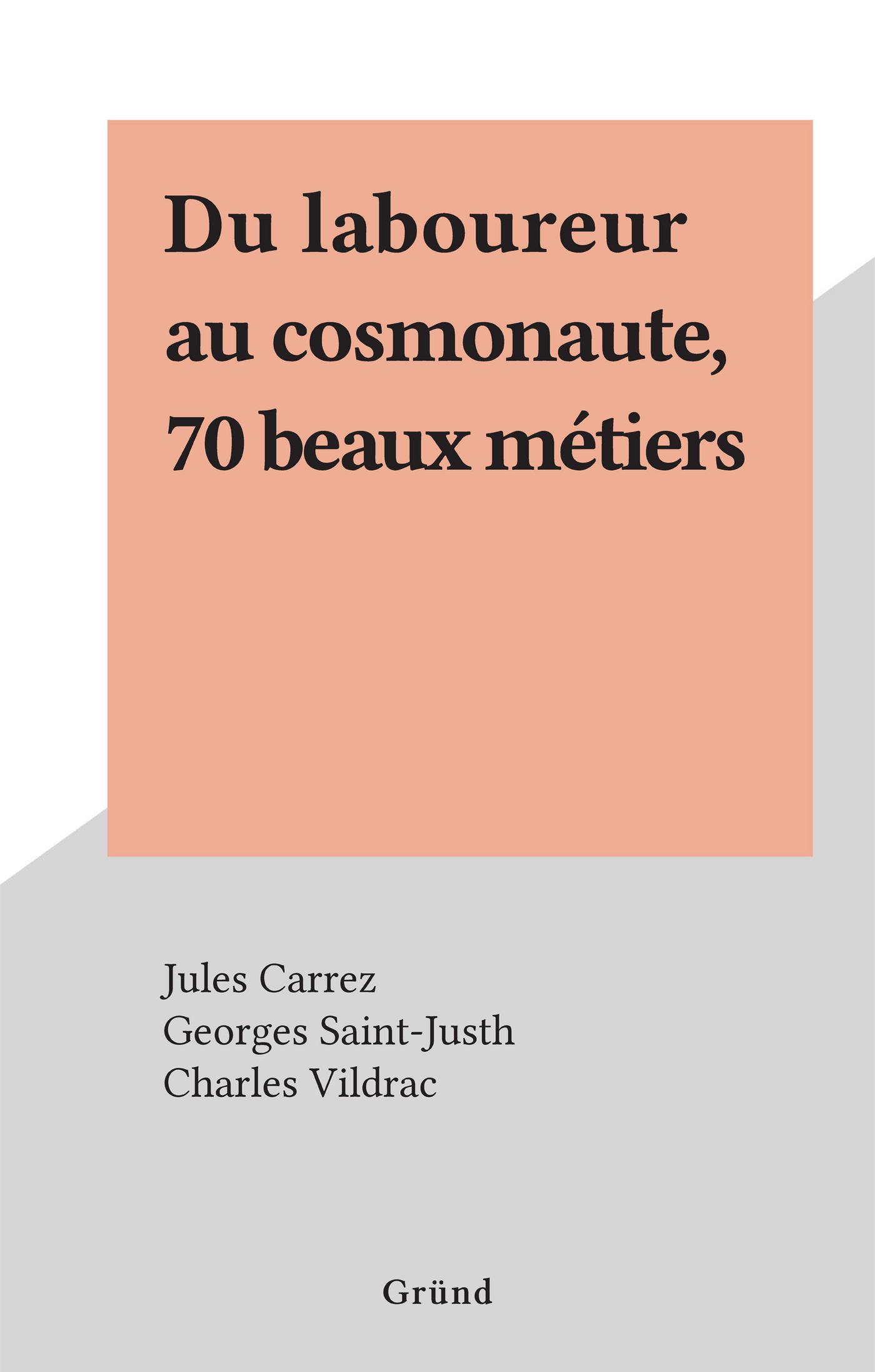 Du laboureur au cosmonaute, 70 beaux métiers

Jules Carrez
Georges Saint-Justh
Charles Vildrac

Gründ